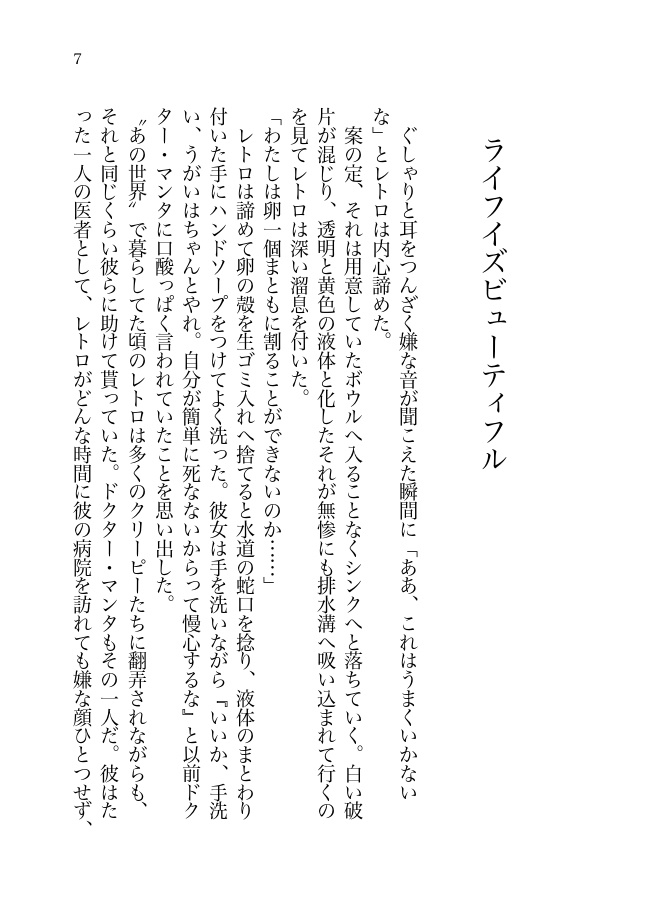 7

ライフイズビューティフル

ぐしゃりと耳をつんざく嫌な音が聞こえた瞬間に「ああ、これはうまくいかないな」とレトロは内心諦めた。

案の定、それは用意していたボウルへ入ることなくシンクへと落ちていく。白い破片が混じり、透明と黄色の液体と化したそれが無惨にも排水溝へ吸い込まれて行くのを見てレトロは深い溜息を付いた。

「わたしは卵一個まともに割ることができないのか……」

レトロは諦めて卵の殻を生ゴミ入れへ捨てると水道の蛇口を捻り、液体のまとわり付いた手にハンドソープをつけてよく洗った。彼女は手を洗いながら『いいか、手洗い、うがいはちゃんとやれ。自分が簡単に死なないからって慢心するな』と以前ドクター・マンタに口酸っぱく言われていたことを思い出した。

〝あの世界〟で暮らしてた頃のレトロは多くのクリーピーたちに翻弄されながらも、それと同じくらい彼らに助けて貰っていた。ドクター・マンタもその一人だ。彼はたった一人の医者として、レトロがどんな時間に彼の病院を訪れても嫌な顔ひとつせず、